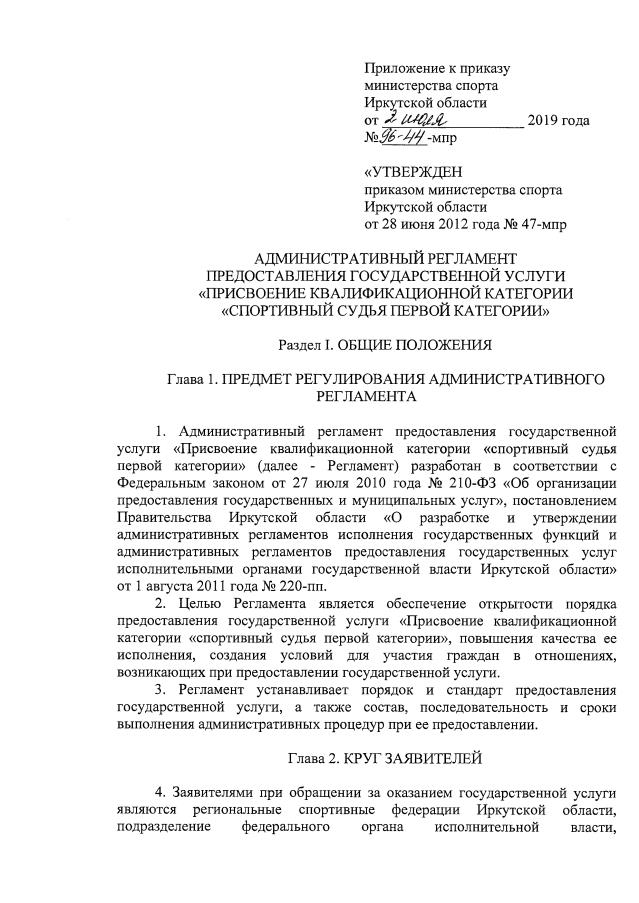 Приложение к приказу
министерства спорта
Иркутской области
от 2 июля 2019 года
№ 96-44-мпр

«УТВЕРЖДЕН
приказом министерства спорта
Иркутской области
от 28 июня 2012 года № 47-мпр

АДМИНИСТРАТИВНЫЙ РЕГЛАМЕНТ
ПРЕДОСТАВЛЕНИЯ ГОСУДАРСТВЕННОЙ УСЛУГИ
«ПРИСВОЕНИЕ КВАЛИФИКАЦИОННОЙ КАТЕГОРИИ
«СПОРТИВНЫЙ СУДЬЯ ПЕРВОЙ КАТЕГОРИИ»

Раздел I. ОБЩИЕ ПОЛОЖЕНИЯ

Глава 1. ПРЕДМЕТ РЕГУЛИРОВАНИЯ АДМИНИСТРАТИВНОГО РЕГЛАМЕНТА

1. Административный регламент предоставления государственной услуги «Присвоение квалификационной категории «спортивный судья первой категории» (далее - Регламент) разработан в соответствии с Федеральным законом от 27 июля 2010 года № 210-ФЗ «Об организации предоставления государственных и муниципальных услуг», постановлением Правительства Иркутской области «О разработке и утверждении административных регламентов исполнения государственных функций и административных регламентов предоставления государственных услуг исполнительными органами государственной власти Иркутской области» от 1 августа 2011 года № 220-пп.

2. Целью Регламента является обеспечение открытости порядка предоставления государственной услуги «Присвоение квалификационной категории «спортивный судья первой категории», повышения качества ее исполнения, создания условий для участия граждан в отношениях, возникающих при предоставлении государственной услуги.

3. Регламент устанавливает порядок и стандарт предоставления государственной услуги, а также состав, последовательность и сроки выполнения административных процедур при ее предоставлении.

Глава 2. КРУГ ЗАЯВИТЕЛЕЙ

4. Заявителями при обращении за оказанием государственной услуги являются региональные спортивные федерации Иркутской области, подразделение федерального органа исполнительной власти,